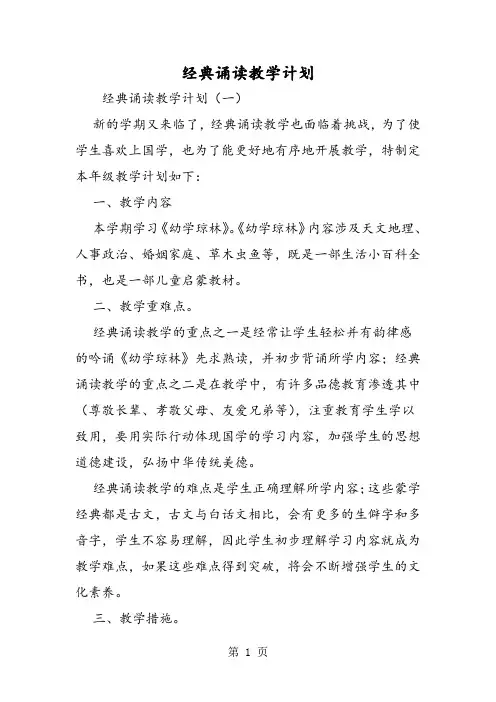 经典诵读教学计划

经典诵读教学计划（一）

新的学期又来临了，经典诵读教学也面临着挑战，为了使学生喜欢上国学，也为了能更好地有序地开展教学，特制定本年级教学计划如下：

一、教学内容

本学期学习《幼学琼林》。《幼学琼林》内容涉及天文地理、人事政治、婚姻家庭、草木虫鱼等，既是一部生活小百科全书，也是一部儿童启蒙教材。

二、教学重难点。

经典诵读教学的重点之一是经常让学生轻松并有韵律感的吟诵《幼学琼林》先求熟读，并初步背诵所学内容；经典诵读教学的重点之二是在教学中，有许多品德教育渗透其中（尊敬长辈、孝敬父母、友爱兄弟等），注重教育学生学以致用，要用实际行动体现国学的学习内容，加强学生的思想道德建设，弘扬中华传统美德。

经典诵读教学的难点是学生正确理解所学内容；这些蒙学经典都是古文，古文与白话文相比，会有更多的生僻字和多音字，学生不容易理解，因此学生初步理解学习内容就成为教学难点，如果这些难点得到突破，将会不断增强学生的文化素养。

三、教学措施。

第 1 页